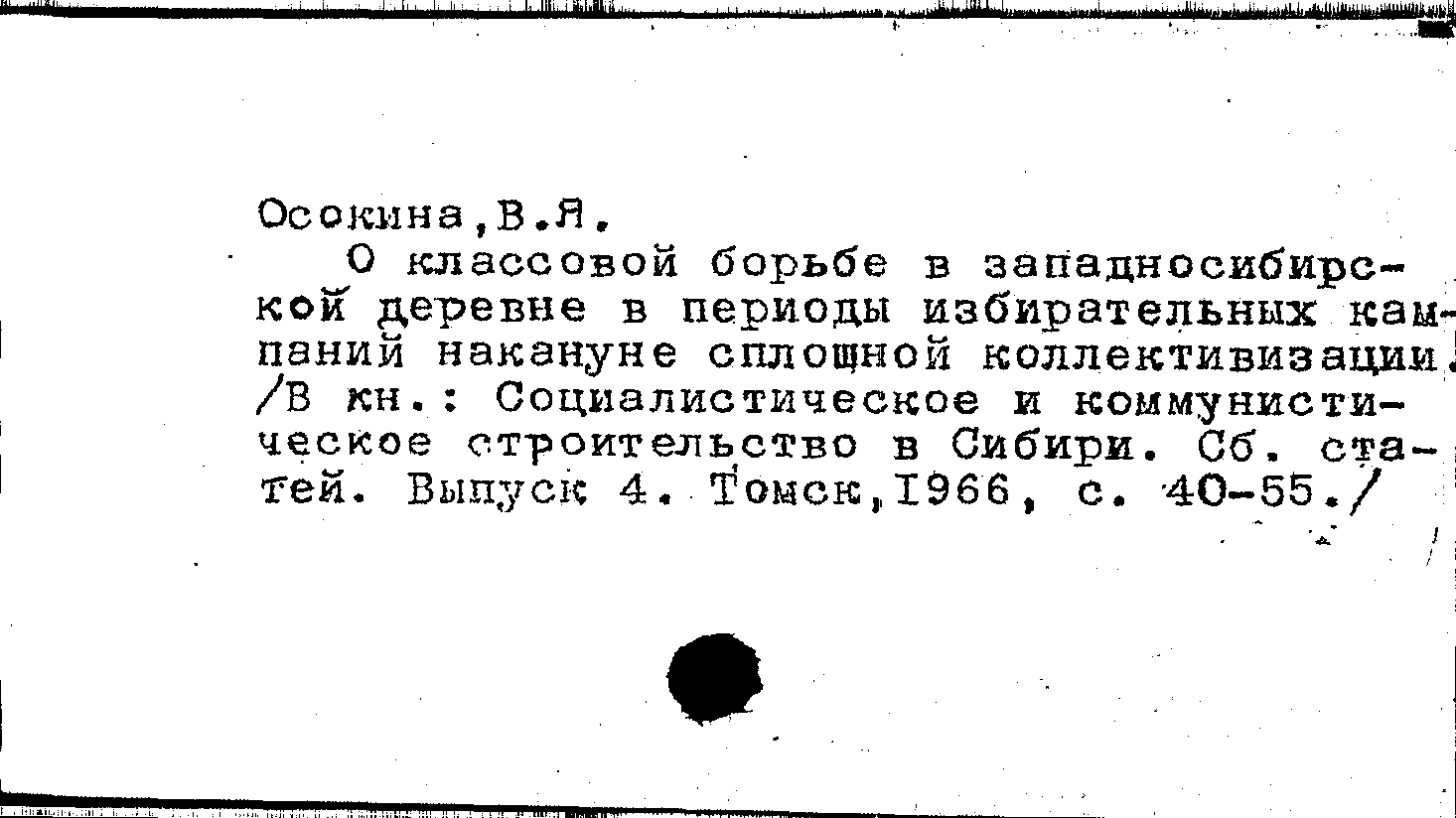 Осокина,В.Я.

О классовой борьбе в западносибирской деревне в периоды избирательных кампаний накануне сплошной коллективизации. /В кн.: Социалистическое и коммунистическое строительство в Сибири. Сб. статей. Выпуск 4. Томск,1966, с. 40-55./